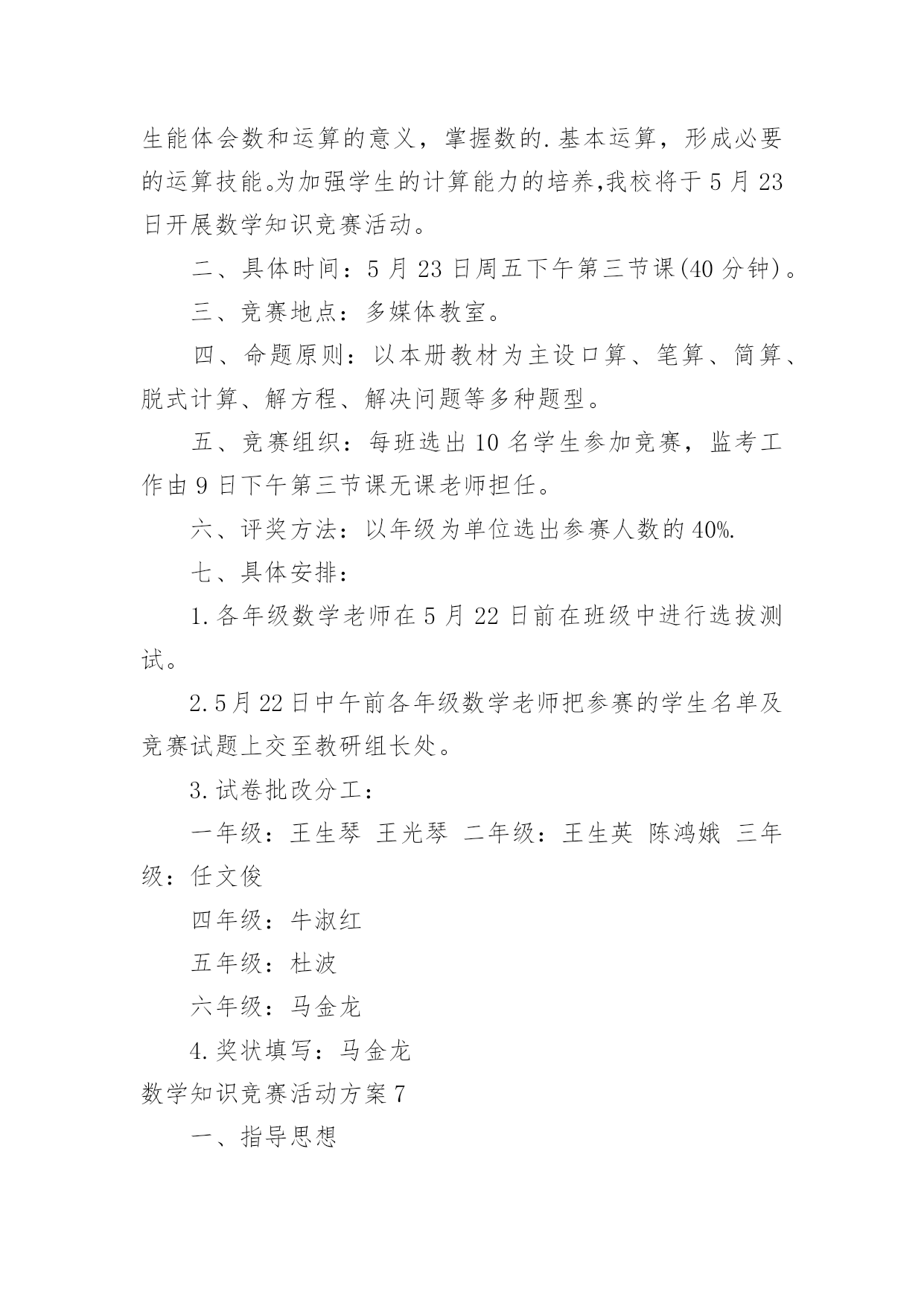 生能体会数和运算的意义，掌握数的.基本运算，形成必要的运算技能。为加强学生的计算能力的培养,我校将于5月23日开展数学知识竞赛活动。

二、具体时间：5月23日周五下午第三节课(40分钟)。

三、竞赛地点：多媒体教室。

四、命题原则：以本册教材为主设口算、笔算、简算、脱式计算、解方程、解决问题等多种题型。

五、竞赛组织：每班选出10名学生参加竞赛，监考工作由9日下午第三节课无课老师担任。

六、评奖方法：以年级为单位选出参赛人数的40%.

七、具体安排：

1.各年级数学老师在5月22日前在班级中进行选拔测试。

2.5月22日中午前各年级数学老师把参赛的学生名单及竞赛试题上交至教研组长处。

3.试卷批改分工：

一年级：王生琴 王光琴 二年级：王生英 陈鸿娥 三年级：任文俊

四年级：牛淑红

五年级：杜波

六年级：马金龙

4.奖状填写：马金龙

数学知识竞赛活动方案7

一、指导思想